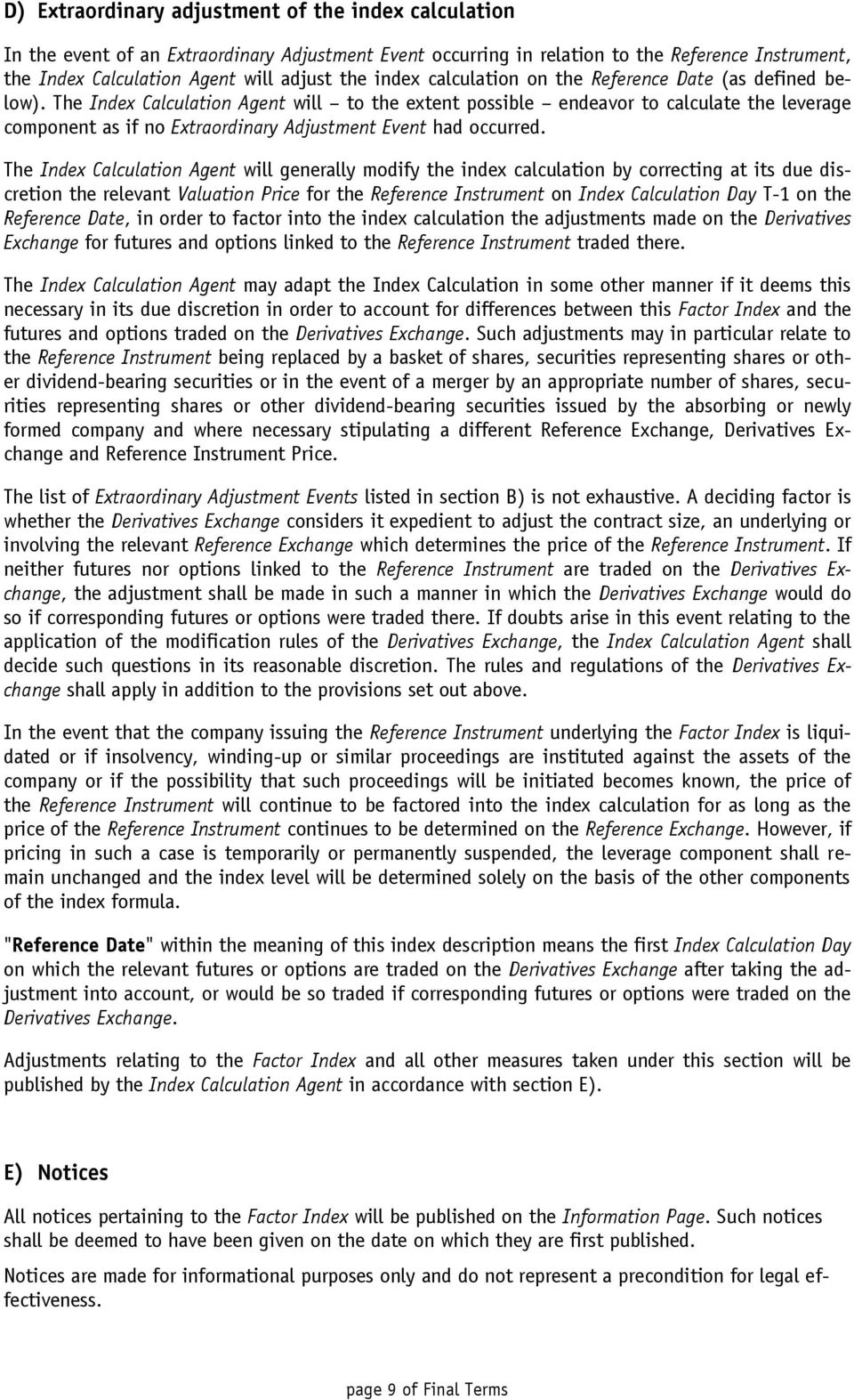 D) Extraordinary adjustment of the index calculation

In the event of an Extraordinary Adjustment Event occurring in relation to the Reference Instrument, the Index Calculation Agent will adjust the index calculation on the Reference Date (as defined below). The Index Calculation Agent will – to the extent possible – endeavor to calculate the leverage component as if no Extraordinary Adjustment Event had occurred.

The Index Calculation Agent will generally modify the index calculation by correcting at its due discretion the relevant Valuation Price for the Reference Instrument on Index Calculation Day T-1 on the Reference Date, in order to factor into the index calculation the adjustments made on the Derivatives Exchange for futures and options linked to the Reference Instrument traded there.

The Index Calculation Agent may adapt the Index Calculation in some other manner if it deems this necessary in its due discretion in order to account for differences between this Factor Index and the futures and options traded on the Derivatives Exchange. Such adjustments may in particular relate to the Reference Instrument being replaced by a basket of shares, securities representing shares or other dividend-bearing securities or in the event of a merger by an appropriate number of shares, securities representing shares or other dividend-bearing securities issued by the absorbing or newly formed company and where necessary stipulating a different Reference Exchange, Derivatives Exchange and Reference Instrument Price.

The list of Extraordinary Adjustment Events listed in section B) is not exhaustive. A deciding factor is whether the Derivatives Exchange considers it expedient to adjust the contract size, an underlying or involving the relevant Reference Exchange which determines the price of the Reference Instrument. If neither futures nor options linked to the Reference Instrument are traded on the Derivatives Exchange, the adjustment shall be made in such a manner in which the Derivatives Exchange would do so if corresponding futures or options were traded there. If doubts arise in this event relating to the application of the modification rules of the Derivatives Exchange, the Index Calculation Agent shall decide such questions in its reasonable discretion. The rules and regulations of the Derivatives Exchange shall apply in addition to the provisions set out above.

In the event that the company issuing the Reference Instrument underlying the Factor Index is liquidated or if insolvency, winding-up or similar proceedings are instituted against the assets of the company or if the possibility that such proceedings will be initiated becomes known, the price of the Reference Instrument will continue to be factored into the index calculation for as long as the price of the Reference Instrument continues to be determined on the Reference Exchange. However, if pricing in such a case is temporarily or permanently suspended, the leverage component shall remain unchanged and the index level will be determined solely on the basis of the other components of the index formula.

"Reference Date" within the meaning of this index description means the first Index Calculation Day on which the relevant futures or options are traded on the Derivatives Exchange after taking the adjustment into account, or would be so traded if corresponding futures or options were traded on the Derivatives Exchange.

Adjustments relating to the Factor Index and all other measures taken under this section will be published by the Index Calculation Agent in accordance with section E).

E) Notices

All notices pertaining to the Factor Index will be published on the Information Page. Such notices shall be deemed to have been given on the date on which they are first published.

Notices are made for informational purposes only and do not represent a precondition for legal effectiveness.

page 9 of Final Terms